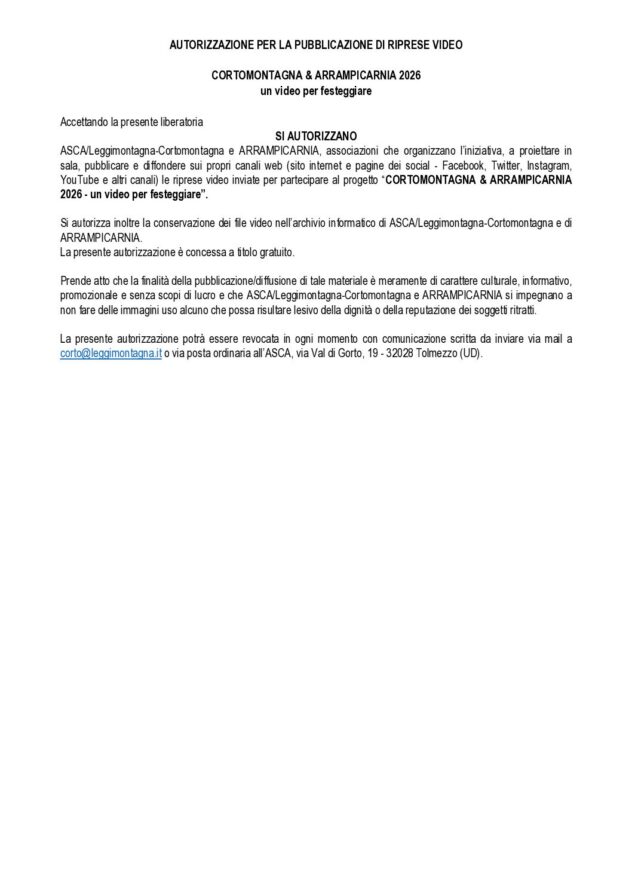 AUTORIZZAZIONE PER LA PUBBLICAZIONE DI RIPRESE VIDEO

CORTOMONTAGNA & ARRAMPICARNIA 2026
un video per festeggiare

Accettando la presente liberatoria

SI AUTORIZZANO

ASCA/Leggimontagna-Cortomontagna e ARRAMPICARNIA, associazioni che organizzano l'iniziativa, a proiettare in sala, pubblicare e diffondere sui propri canali web (sito internet e pagine dei social - Facebook, Twitter, Instagram, YouTube e altri canali) le riprese video inviate per partecipare al progetto "CORTOMONTAGNA & ARRAMPICARNIA 2026 - un video per festeggiare".

Si autorizza inoltre la conservazione dei file video nell'archivio informatico di ASCA/Leggimontagna-Cortomontagna e di ARRAMPICARNIA.
La presente autorizzazione è concessa a titolo gratuito.

Prende atto che la finalità della pubblicazione/diffusione di tale materiale è meramente di carattere culturale, informativo, promozionale e senza scopi di lucro e che ASCA/Leggimontagna-Cortomontagna e ARRAMPICARNIA si impegnano a non fare delle immagini uso alcuno che possa risultare lesivo della dignità o della reputazione dei soggetti ritratti.

La presente autorizzazione potrà essere revocata in ogni momento con comunicazione scritta da inviare via mail a corto@leggimontagna.it o via posta ordinaria all'ASCA, via Val di Gorto, 19 - 32028 Tolmezzo (UD).